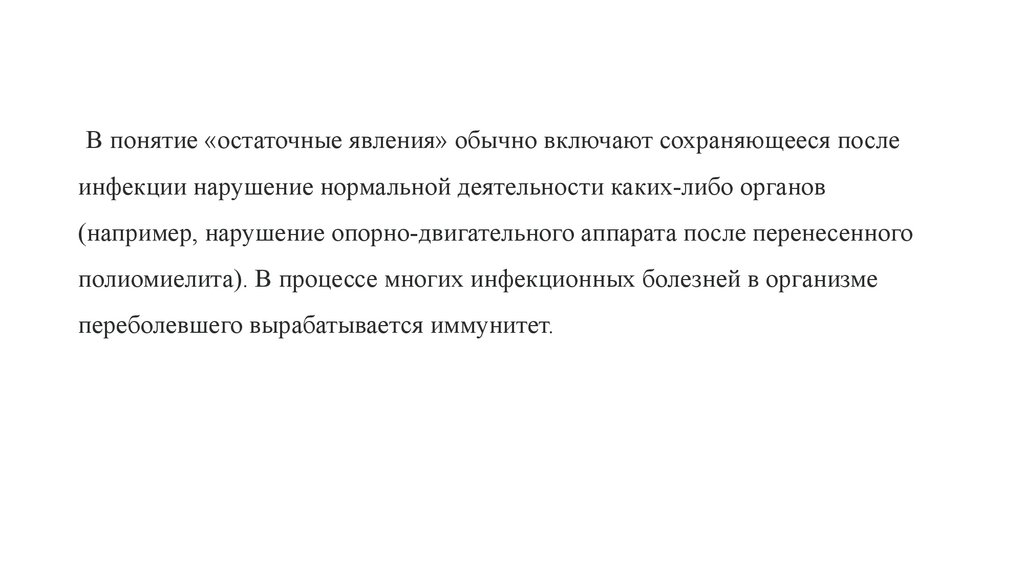 В понятие «остаточные явления» обычно включают сохраняющееся после инфекции нарушение нормальной деятельности каких-либо органов (например, нарушение опорно-двигательного аппарата после перенесенного полиомиелита). В процессе многих инфекционных болезней в организме переболевшего вырабатывается иммунитет.